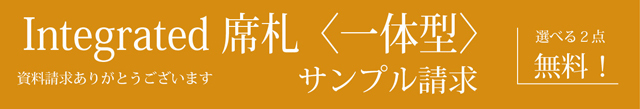 Integrated 席札〈一体型〉

資料請求ありがとうございます

サンプル請求

選べる２点
無料！